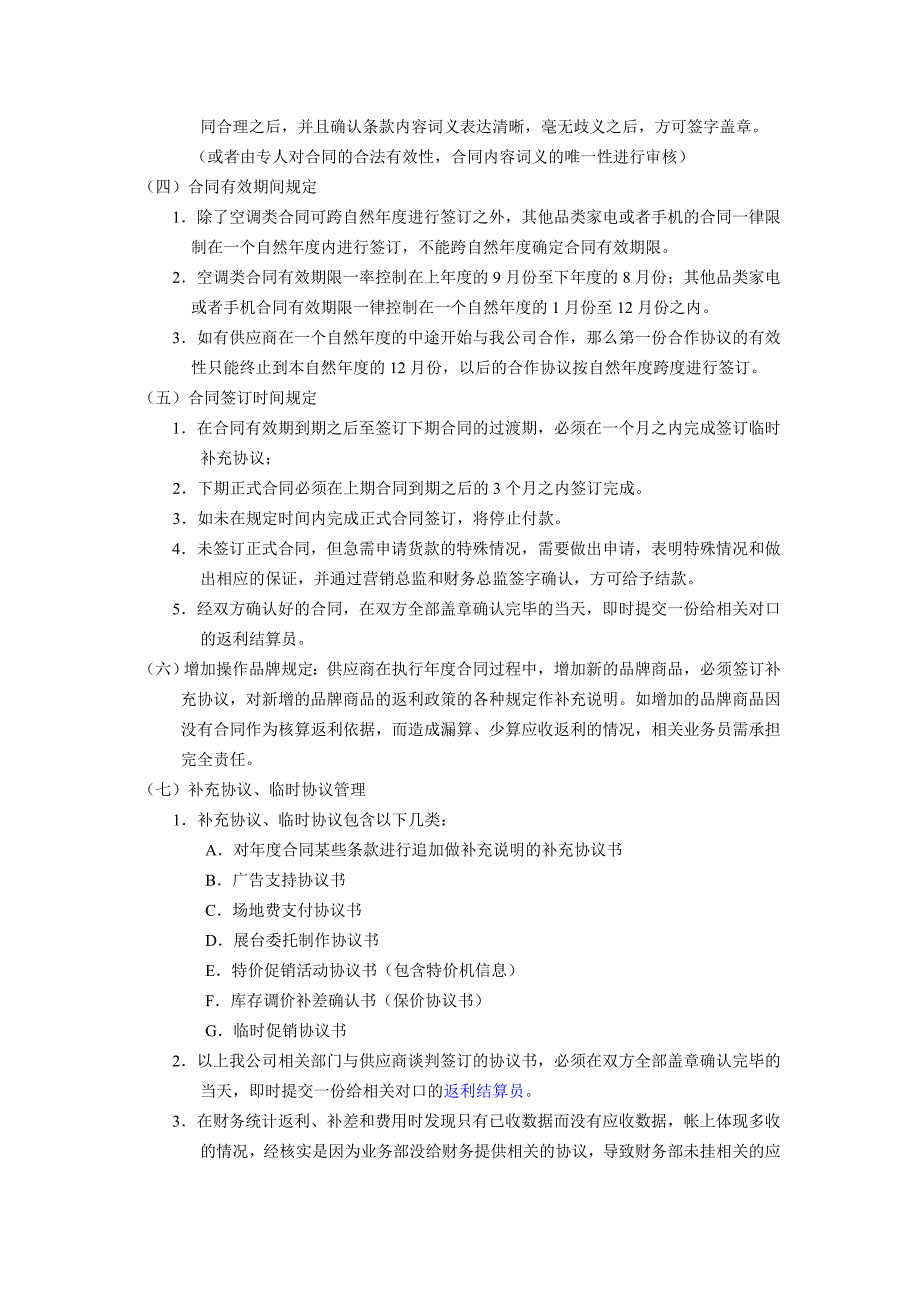 同合理之后，并且确认条款内容词义表达清晰，毫无歧义之后，方可签字盖章。（或者由专人对合同的合法有效性，合同内容词义的唯一性进行审核）

（四）合同有效期间规定

1．除了空调类合同可跨自然年度进行签订之外，其他品类家电或者手机的合同一律限制在一个自然年度内进行签订，不能跨自然年度确定合同有效期限。

2．空调类合同有效期限一率控制在上年度的 9 月份至下年度的 8 月份；其他品类家电或者手机合同有效期限一律控制在一个自然年度的 1 月份至 12 月份之内。

3．如有供应商在一个自然年度的中途开始与我公司合作，那么第一份合作协议的有效性只能终止到本自然年度的 12 月份，以后的合作协议按自然年度跨度进行签订。

（五）合同签订时间规定

1．在合同有效期到期之后至签订下期合同的过渡期，必须在一个月之内完成签订临时补充协议；

2．下期正式合同必须在上期合同到期之后的 3 个月之内签订完成。

3．如未在规定时间内完成正式合同签订，将停止付款。

4．未签订正式合同，但急需申请货款的特殊情况，需要做出申请，表明特殊情况和做出相应的保证，并通过营销总监和财务总监签字确认，方可给予结款。

5．经双方确认好的合同，在双方全部盖章确认完毕的当天，即时提交一份给相关对口的返利结算员。

（六）增加操作品牌规定：供应商在执行年度合同过程中，增加新的品牌商品，必须签订补充协议，对新增的品牌商品的返利政策的各种规定作补充说明。如增加的品牌商品因没有合同作为核算返利依据，而造成漏算、少算应收返利的情况，相关业务员需承担完全责任。

（七）补充协议、临时协议管理

1．补充协议、临时协议包含以下几类：

A．对年度合同某些条款进行追加做补充说明的补充协议书

B．广告支持协议书

C．场地费支付协议书

D．展台委托制作协议书

E．特价促销活动协议书（包含特价机信息）

F．库存调价补差确认书（保价协议书）

G．临时促销协议书

2．以上我公司相关部门与供应商谈判签订的协议书，必须在双方全部盖章确认完毕的当天，即时提交一份给相关对口的返利结算员。

3．在财务统计返利、补差和费用时发现只有已收数据而没有应收数据，帐上体现多收的情况，经核实是因为业务部没给财务提供相关的协议，导致财务部未挂相关的应